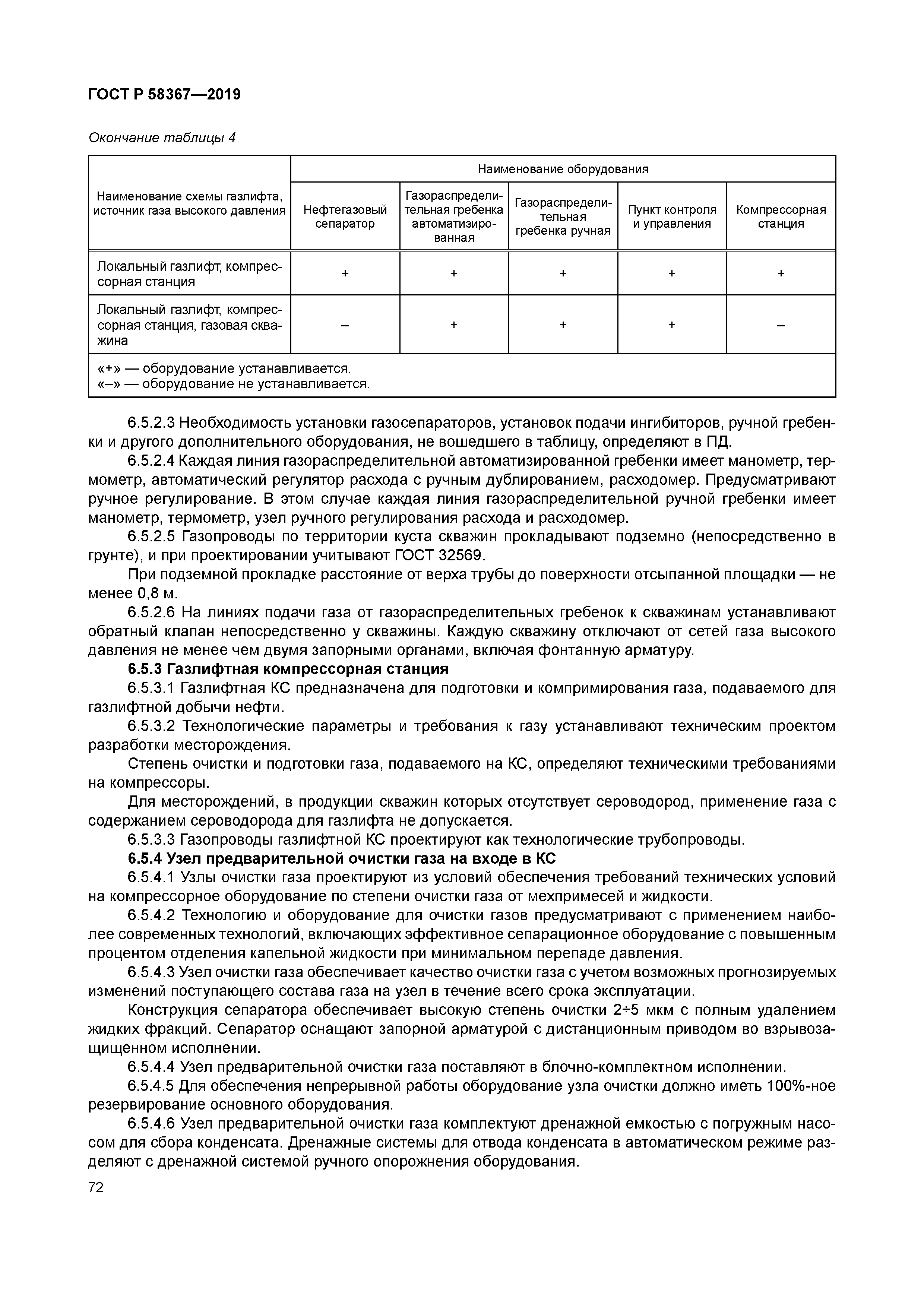 ГОСТ Р 58367—2019

Окончание таблицы 4

| Наименование схемы газлифта, источник газа высокого давления | Наименование оборудования | | | | |
|---|---|---|---|---|---|
| | Нефтегазовый сепаратор | Газораспределительная гребенка автоматизированная | Газораспределительная гребенка ручная | Пункт контроля и управления | Компрессорная станция |
| Локальный газлифт, компрессорная станция | + | + | + | + | + |
| Локальный газлифт, компрессорная станция, газовая скважина | – | + | + | + | – |
| «+» — оборудование устанавливается. «–» — оборудование не устанавливается. | | | | | |

6.5.2.3 Необходимость установки газосепараторов, установок подачи ингибиторов, ручной гребенки и другого дополнительного оборудования, не вошедшего в таблицу, определяют в ПД.

6.5.2.4 Каждая линия газораспределительной автоматизированной гребенки имеет манометр, термометр, автоматический регулятор расхода с ручным дублированием, расходомер. Предусматривают ручное регулирование. В этом случае каждая линия газораспределительной ручной гребенки имеет манометр, термометр, узел ручного регулирования расхода и расходомер.

6.5.2.5 Газопроводы по территории куста скважин прокладывают подземно (непосредственно в грунте), и при проектировании учитывают ГОСТ 32569.

При подземной прокладке расстояние от верха трубы до поверхности отсыпанной площадки — не менее 0,8 м.

6.5.2.6 На линиях подачи газа от газораспределительных гребенок к скважинам устанавливают обратный клапан непосредственно у скважины. Каждую скважину отключают от сетей газа высокого давления не менее чем двумя запорными органами, включая фонтанную арматуру.

6.5.3 Газлифтная компрессорная станция

6.5.3.1 Газлифтная КС предназначена для подготовки и компримирования газа, подаваемого для газлифтной добычи нефти.

6.5.3.2 Технологические параметры и требования к газу устанавливают техническим проектом разработки месторождения.

Степень очистки и подготовки газа, подаваемого на КС, определяют техническими требованиями на компрессоры.

Для месторождений, в продукции скважин которых отсутствует сероводород, применение газа с содержанием сероводорода для газлифта не допускается.

6.5.3.3 Газопроводы газлифтной КС проектируют как технологические трубопроводы.

6.5.4 Узел предварительной очистки газа на входе в КС

6.5.4.1 Узлы очистки газа проектируют из условий обеспечения требований технических условий на компрессорное оборудование по степени очистки газа от мехпримесей и жидкости.

6.5.4.2 Технологию и оборудование для очистки газов предусматривают с применением наиболее современных технологий, включающих эффективное сепарационное оборудование с повышенным процентом отделения капельной жидкости при минимальном перепаде давления.

6.5.4.3 Узел очистки газа обеспечивает качество очистки газа с учетом возможных прогнозируемых изменений поступающего состава газа на узел в течение всего срока эксплуатации.

Конструкция сепаратора обеспечивает высокую степень очистки 2÷5 мкм с полным удалением жидких фракций. Сепаратор оснащают запорной арматурой с дистанционным приводом во взрывозащищенном исполнении.

6.5.4.4 Узел предварительной очистки газа поставляют в блочно-комплектном исполнении.

6.5.4.5 Для обеспечения непрерывной работы оборудование узла очистки должно иметь 100%-ное резервирование основного оборудования.

6.5.4.6 Узел предварительной очистки газа комплектуют дренажной емкостью с погружным насосом для сбора конденсата. Дренажные системы для отвода конденсата в автоматическом режиме разделяют с дренажной системой ручного опорожнения оборудования.

72